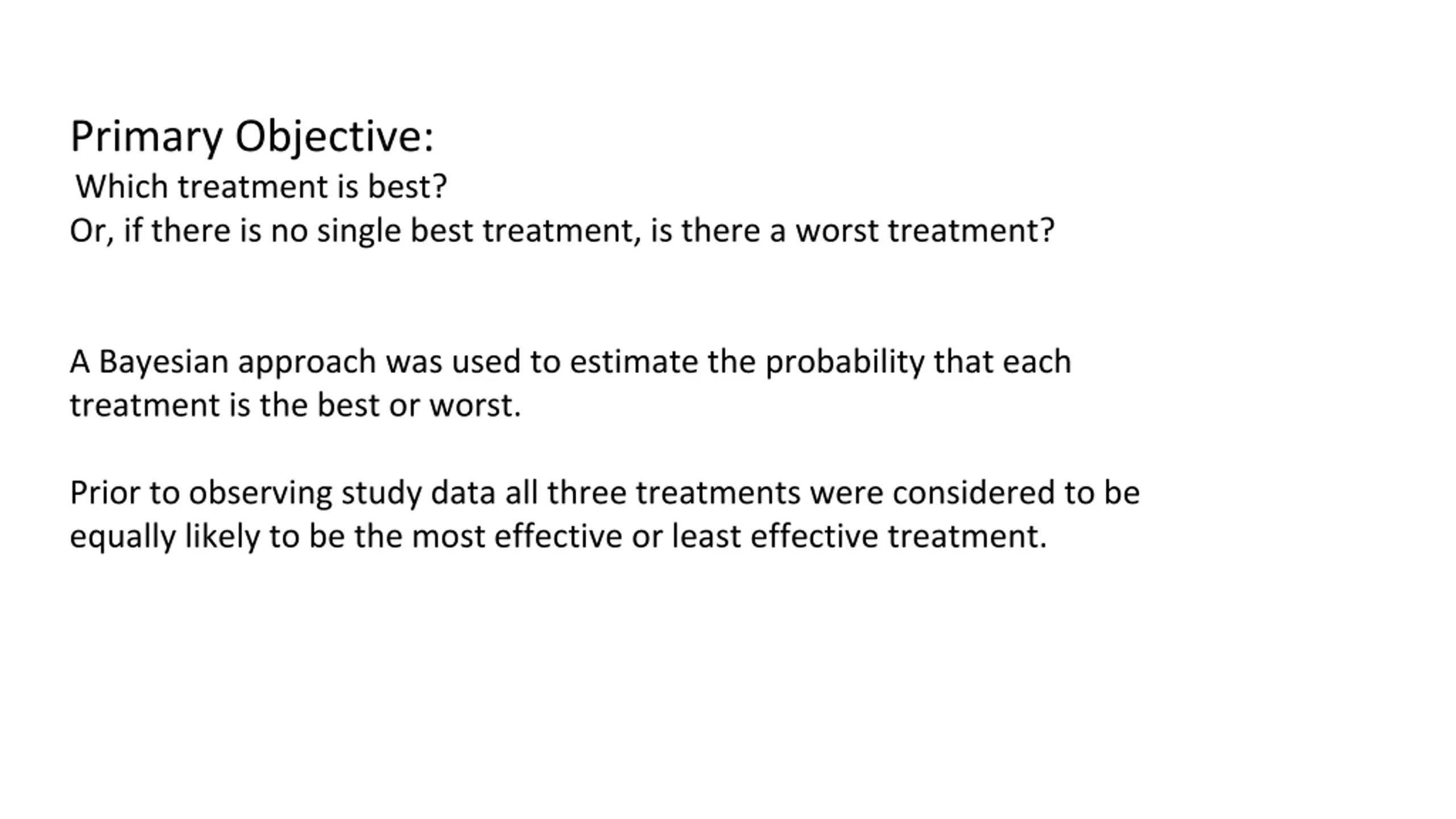 Primary Objective:
Which treatment is best?
Or, if there is no single best treatment, is there a worst treatment?

A Bayesian approach was used to estimate the probability that each treatment is the best or worst.

Prior to observing study data all three treatments were considered to be equally likely to be the most effective or least effective treatment.